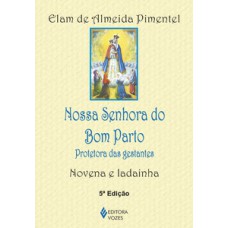 Elam de Almeida Pimentel

Nossa Senhora do Bom Parto

Protetora das gestantes

Novena e ladainha

5ª Edição

EDITORA VOZES